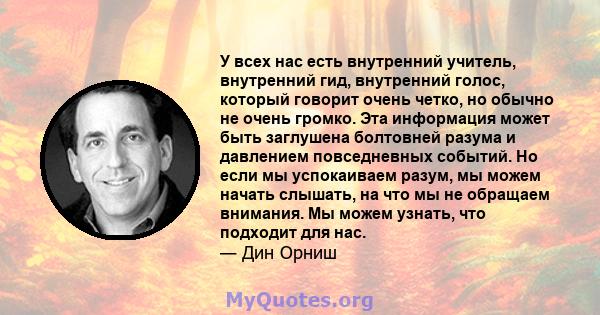 У всех нас есть внутренний учитель, внутренний гид, внутренний голос, который говорит очень четко, но обычно не очень громко. Эта информация может быть заглушена болтовней разума и давлением повседневных событий. Но если мы успокаиваем разум, мы можем начать слышать, на что мы не обращаем внимания. Мы можем узнать, что подходит для нас.
— Дин Орниш

MyQuotes.org